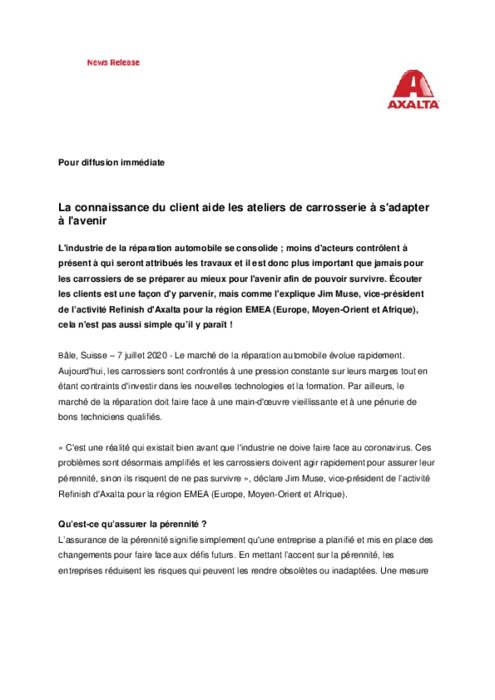 News Release

AXALTA

Pour diffusion immédiate

La connaissance du client aide les ateliers de carrosserie à s'adapter à l'avenir

L'industrie de la réparation automobile se consolide ; moins d'acteurs contrôlent à présent à qui seront attribués les travaux et il est donc plus important que jamais pour les carrossiers de se préparer au mieux pour l'avenir afin de pouvoir survivre. Écouter les clients est une façon d'y parvenir, mais comme l'explique Jim Muse, vice-président de l'activité Refinish d'Axalta pour la région EMEA (Europe, Moyen-Orient et Afrique), cela n'est pas aussi simple qu'il y paraît !

Bâle, Suisse – 7 juillet 2020 - Le marché de la réparation automobile évolue rapidement. Aujourd'hui, les carrossiers sont confrontés à une pression constante sur leurs marges tout en étant contraints d'investir dans les nouvelles technologies et la formation. Par ailleurs, le marché de la réparation doit faire face à une main-d'œuvre vieillissante et à une pénurie de bons techniciens qualifiés.

« C'est une réalité qui existait bien avant que l'industrie ne doive faire face au coronavirus. Ces problèmes sont désormais amplifiés et les carrossiers doivent agir rapidement pour assurer leur pérennité, sinon ils risquent de ne pas survivre », déclare Jim Muse, vice-président de l'activité Refinish d'Axalta pour la région EMEA (Europe, Moyen-Orient et Afrique).

Qu'est-ce qu'assurer la pérennité ?
L'assurance de la pérennité signifie simplement qu'une entreprise a planifié et mis en place des changements pour faire face aux défis futurs. En mettant l'accent sur la pérennité, les entreprises réduisent les risques qui peuvent les rendre obsolètes ou inadaptées. Une mesure